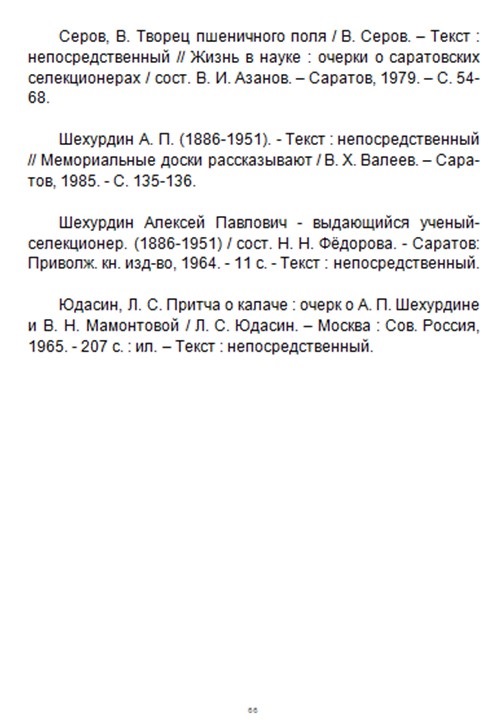 Серов, В. Творец пшеничного поля / В. Серов. – Текст : непосредственный // Жизнь в науке : очерки о саратовских селекционерах / сост. В. И. Азанов. – Саратов, 1979. – С. 54-68.

Шехурдин А. П. (1886-1951). - Текст : непосредственный // Мемориальные доски рассказывают / В. Х. Валеев. – Саратов, 1985. - С. 135-136.

Шехурдин Алексей Павлович - выдающийся ученый-селекционер. (1886-1951) / сост. Н. Н. Фёдорова. - Саратов: Приволж. кн. изд-во, 1964. - 11 с. - Текст : непосредственный.

Юдасин, Л. С. Притча о калаче : очерк о А. П. Шехурдине и В. Н. Мамонтовой / Л. С. Юдасин. – Москва : Сов. Россия, 1965. - 207 с. : ил. – Текст : непосредственный.

66